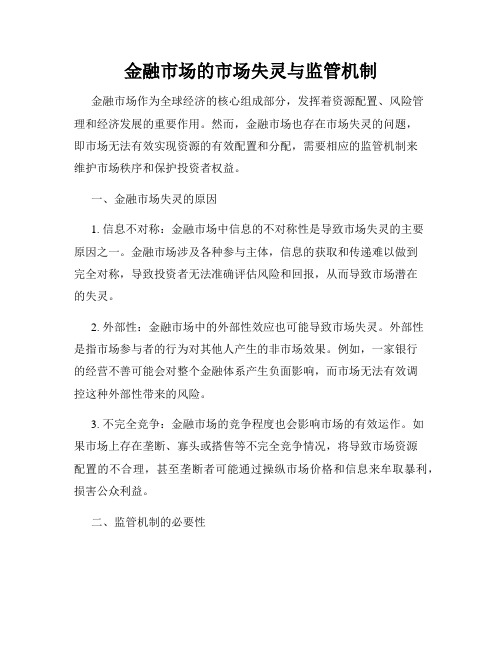 金融市场的市场失灵与监管机制

金融市场作为全球经济的核心组成部分，发挥着资源配置、风险管理和经济发展的重要作用。然而，金融市场也存在市场失灵的问题，即市场无法有效实现资源的有效配置和分配，需要相应的监管机制来维护市场秩序和保护投资者权益。

一、金融市场失灵的原因

1. 信息不对称：金融市场中信息的不对称性是导致市场失灵的主要原因之一。金融市场涉及各种参与主体，信息的获取和传递难以做到完全对称，导致投资者无法准确评估风险和回报，从而导致市场潜在的失灵。

2. 外部性：金融市场中的外部性效应也可能导致市场失灵。外部性是指市场参与者的行为对其他人产生的非市场效果。例如，一家银行的经营不善可能会对整个金融体系产生负面影响，而市场无法有效调控这种外部性带来的风险。

3. 不完全竞争：金融市场的竞争程度也会影响市场的有效运作。如果市场上存在垄断、寡头或搭售等不完全竞争情况，将导致市场资源配置的不合理，甚至垄断者可能通过操纵市场价格和信息来牟取暴利，损害公众利益。

二、监管机制的必要性